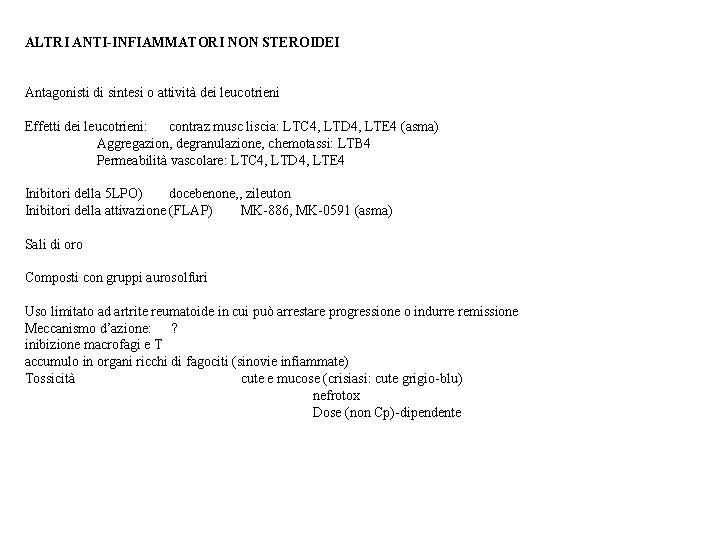 ALTRI ANTI-INFIAMMATORI NON STEROIDEI

Antagonisti di sintesi o attività dei leucotrieni

Effetti dei leucotrieni: contraz musc liscia: LTC4, LTD4, LTE4 (asma)
Aggregazion, degranulazione, chemotassi: LTB4
Permeabilità vascolare: LTC4, LTD4, LTE4

Inibitori della 5LPO) docebenone,, zileuton
Inibitori della attivazione (FLAP) MK-886, MK-0591 (asma)

Sali di oro

Composti con gruppi aurosolfuri

Uso limitato ad artrite reumatoide in cui può arrestare progressione o indurre remissione
Meccanismo d'azione: ?
inibizione macrofagi e T
accumulo in organi ricchi di fagociti (sinovie infiammate)
Tossicità cute e mucose (crisiasi: cute grigio-blu)
nefrotox
Dose (non Cp)-dipendente